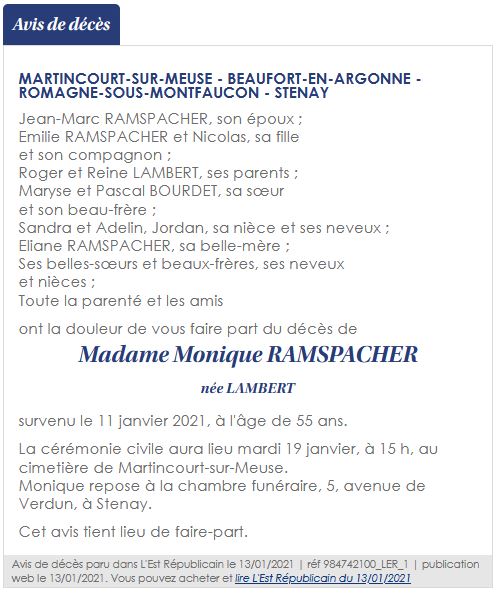 Avis de décès

MARTINCOURT-SUR-MEUSE - BEAUFORT-EN-ARGONNE - ROMAGNE-SOUS-MONTFAUCON - STENAY

Jean-Marc RAMSPACHER, son époux ;
Emilie RAMSPACHER et Nicolas, sa fille et son compagnon ;
Roger et Reine LAMBERT, ses parents ;
Maryse et Pascal BOURDET, sa sœur et son beau-frère ;
Sandra et Adelin, Jordan, sa nièce et ses neveux ;
Eliane RAMSPACHER, sa belle-mère ;
Ses belles-sœurs et beaux-frères, ses neveux et nièces ;
Toute la parenté et les amis

ont la douleur de vous faire part du décès de

Madame Monique RAMSPACHER

née LAMBERT

survenu le 11 janvier 2021, à l'âge de 55 ans.

La cérémonie civile aura lieu mardi 19 janvier, à 15 h, au cimetière de Martincourt-sur-Meuse.
Monique repose à la chambre funéraire, 5, avenue de Verdun, à Stenay.

Cet avis tient lieu de faire-part.

Avis de décès paru dans L'Est Républicain le 13/01/2021 | réf 984742100_LER_1 | publication web le 13/01/2021. Vous pouvez acheter et lire L'Est Républicain du 13/01/2021